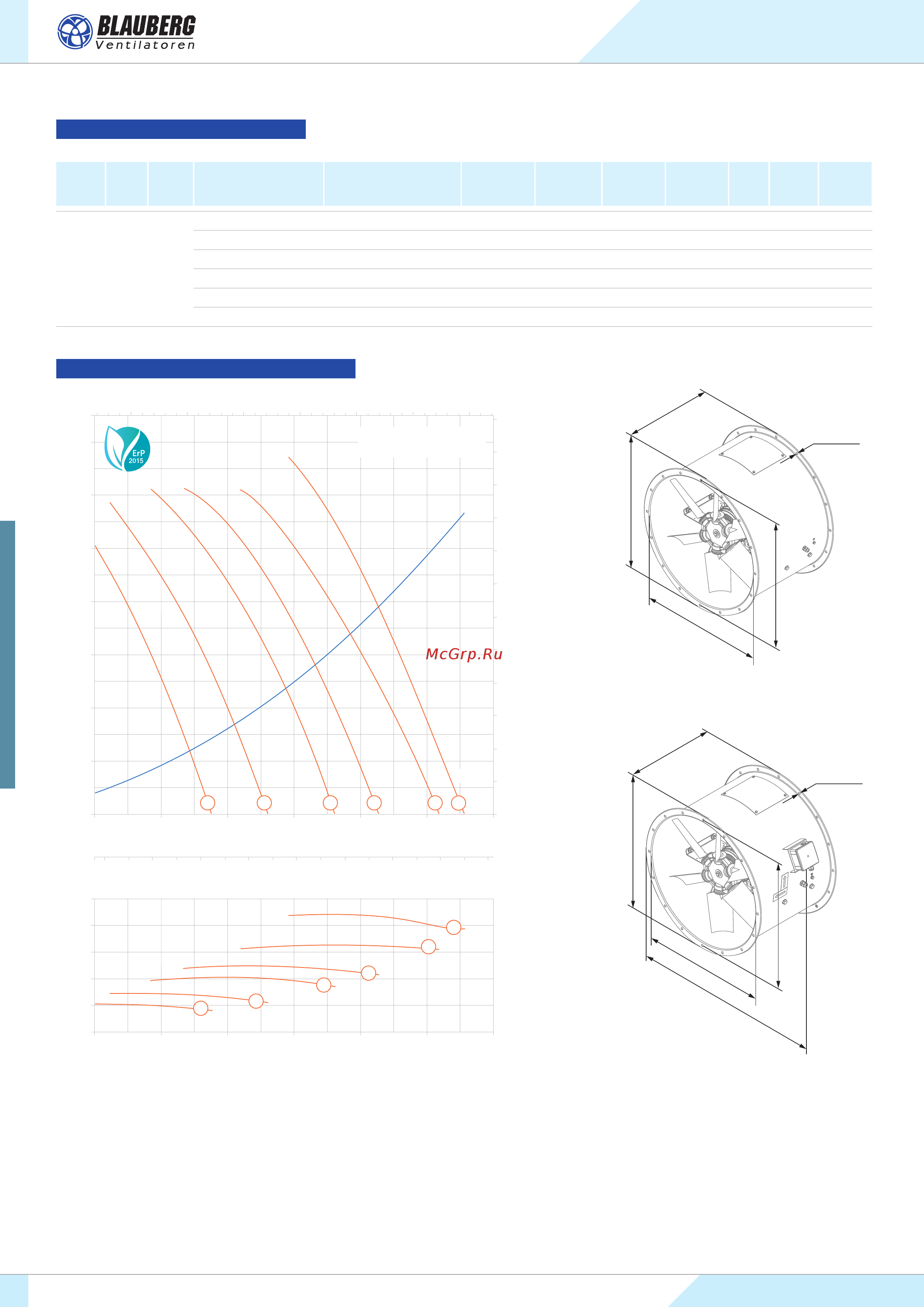 BLAUBERG
Ventilatoren

ErP
2015

McGrp.Ru